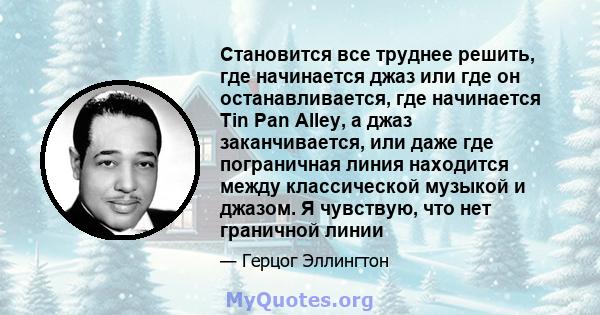 Становится все труднее решить, где начинается джаз или где он останавливается, где начинается Tin Pan Alley, а джаз заканчивается, или даже где пограничная линия находится между классической музыкой и джазом. Я чувствую, что нет граничной линии

— Герцог Эллингтон

MyQuotes.org